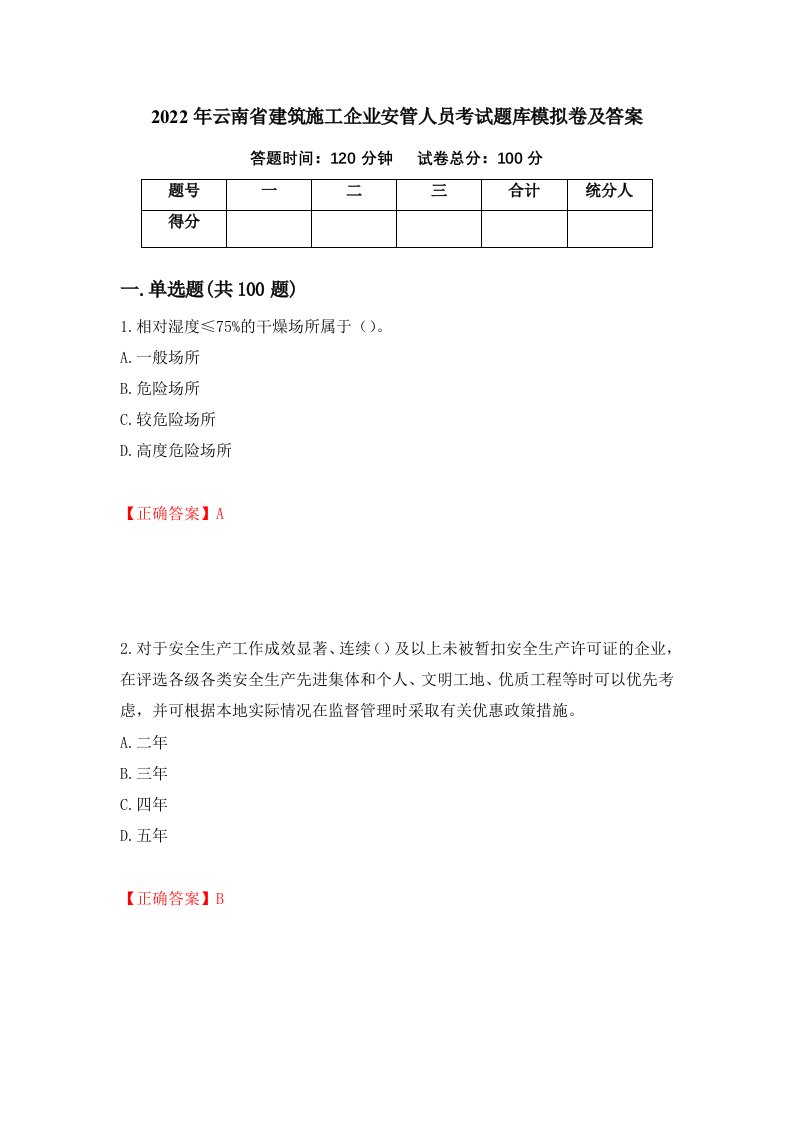 2022年云南省建筑施工企业安管人员考试题库模拟卷及答案

答题时间：120分钟　　试卷总分：100分

| 题号 | 一 | 二 | 三 | 合计 | 统分人 |
|---|---|---|---|---|---|
| 得分 | | | | | |

一.单选题(共100题)

1.相对湿度≤75%的干燥场所属于（）。

A.一般场所

B.危险场所

C.较危险场所

D.高度危险场所

【正确答案】A

2.对于安全生产工作成效显著、连续（）及以上未被暂扣安全生产许可证的企业，在评选各级各类安全生产先进集体和个人、文明工地、优质工程等时可以优先考虑，并可根据本地实际情况在监督管理时采取有关优惠政策措施。

A.二年

B.三年

C.四年

D.五年

【正确答案】B